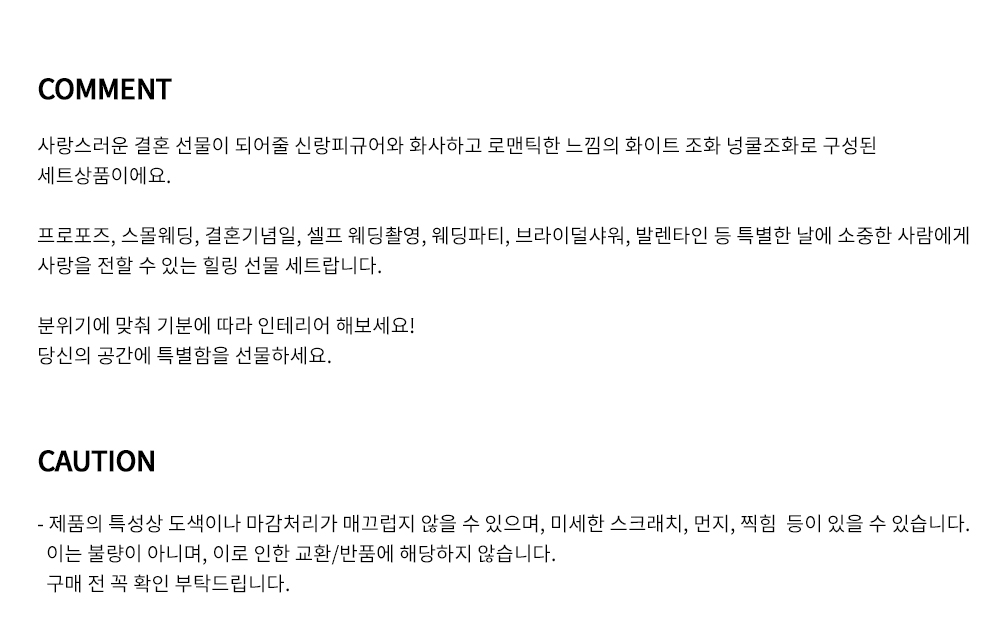 COMMENT

사랑스러운 결혼 선물이 되어줄 신랑피규어와 화사하고 로맨틱한 느낌의 화이트 조화 넝쿨조화로 구성된 세트상품이에요.

프로포즈, 스몰웨딩, 결혼기념일, 셀프 웨딩촬영, 웨딩파티, 브라이덜샤워, 발렌타인 등 특별한 날에 소중한 사람에게 사랑을 전할 수 있는 힐링 선물 세트랍니다.

분위기에 맞춰 기분에 따라 인테리어 해보세요!
당신의 공간에 특별함을 선물하세요.

CAUTION

- 제품의 특성상 도색이나 마감처리가 매끄럽지 않을 수 있으며, 미세한 스크래치, 먼지, 찍힘 등이 있을 수 있습니다.
이는 불량이 아니며, 이로 인한 교환/반품에 해당하지 않습니다.
구매 전 꼭 확인 부탁드립니다.